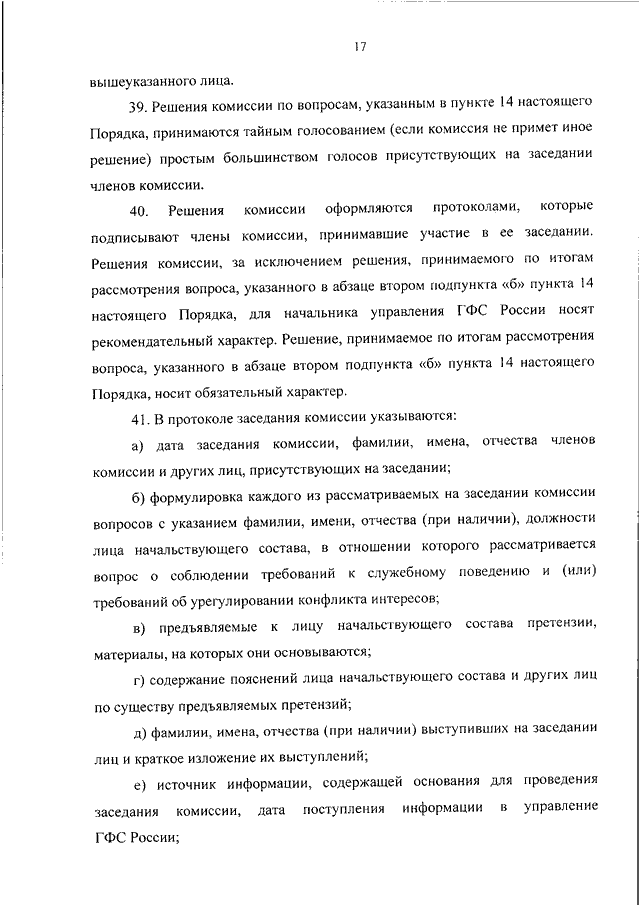 17

вышеуказанного лица.

39. Решения комиссии по вопросам, указанным в пункте 14 настоящего Порядка, принимаются тайным голосованием (если комиссия не примет иное решение) простым большинством голосов присутствующих на заседании членов комиссии.

40. Решения комиссии оформляются протоколами, которые подписывают члены комиссии, принимавшие участие в ее заседании. Решения комиссии, за исключением решения, принимаемого по итогам рассмотрения вопроса, указанного в абзаце втором подпункта «б» пункта 14 настоящего Порядка, для начальника управления ГФС России носят рекомендательный характер. Решение, принимаемое по итогам рассмотрения вопроса, указанного в абзаце втором подпункта «б» пункта 14 настоящего Порядка, носит обязательный характер.

41. В протоколе заседания комиссии указываются:

а) дата заседания комиссии, фамилии, имена, отчества членов комиссии и других лиц, присутствующих на заседании;

б) формулировка каждого из рассматриваемых на заседании комиссии вопросов с указанием фамилии, имени, отчества (при наличии), должности лица начальствующего состава, в отношении которого рассматривается вопрос о соблюдении требований к служебному поведению и (или) требований об урегулировании конфликта интересов;

в) предъявляемые к лицу начальствующего состава претензии, материалы, на которых они основываются;

г) содержание пояснений лица начальствующего состава и других лиц по существу предъявляемых претензий;

д) фамилии, имена, отчества (при наличии) выступивших на заседании лиц и краткое изложение их выступлений;

е) источник информации, содержащей основания для проведения заседания комиссии, дата поступления информации в управление ГФС России;